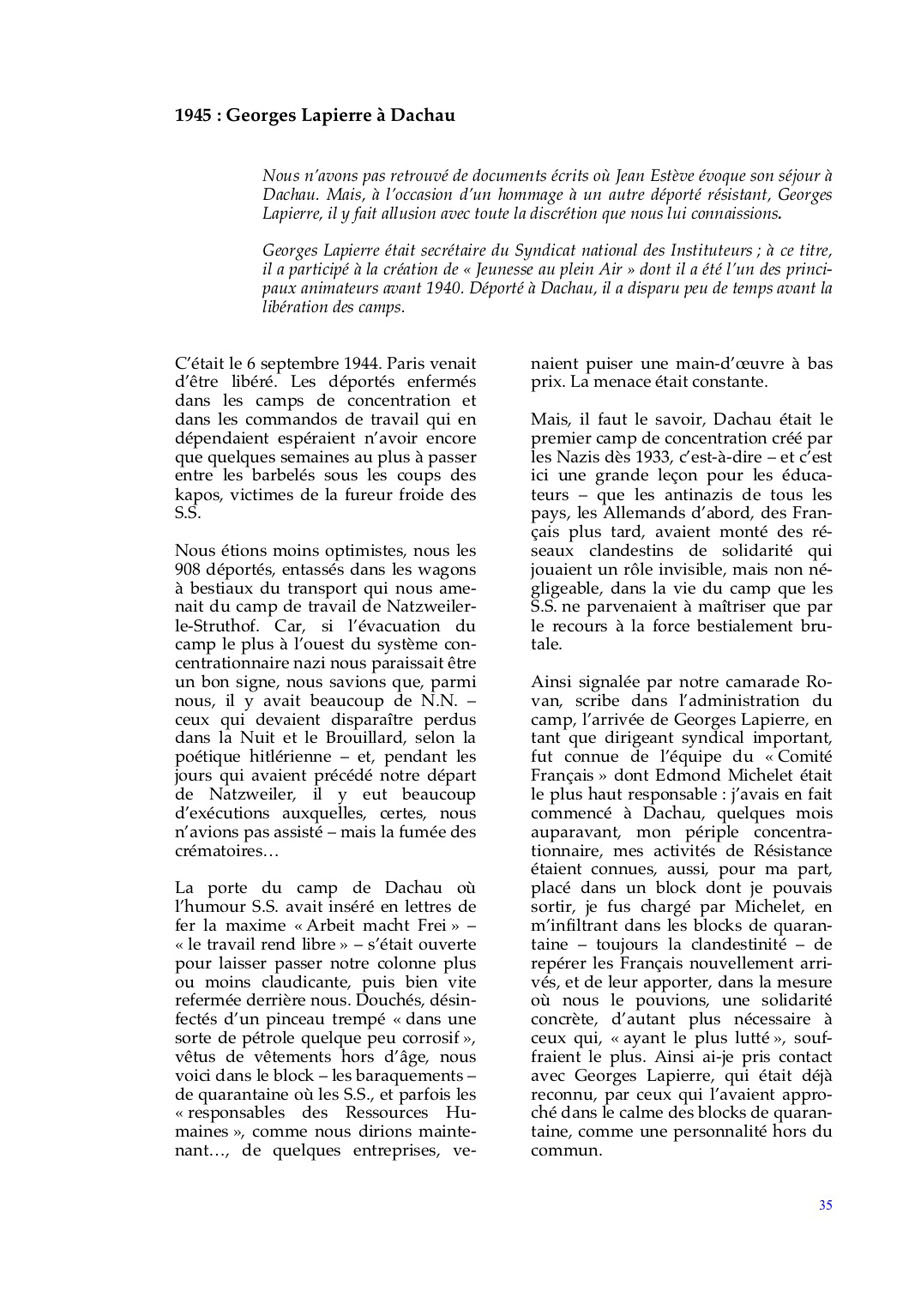 1945 : Georges Lapierre à Dachau

Nous n'avons pas retrouvé de documents écrits où Jean Estève évoque son séjour à Dachau. Mais, à l'occasion d'un hommage à un autre déporté résistant, Georges Lapierre, il y fait allusion avec toute la discrétion que nous lui connaissions.

Georges Lapierre était secrétaire du Syndicat national des Instituteurs ; à ce titre, il a participé à la création de « Jeunesse au plein Air » dont il a été l'un des principaux animateurs avant 1940. Déporté à Dachau, il a disparu peu de temps avant la libération des camps.

C'était le 6 septembre 1944. Paris venait d'être libéré. Les déportés enfermés dans les camps de concentration et dans les commandos de travail qui en dépendaient espéraient n'avoir encore que quelques semaines au plus à passer entre les barbelés sous les coups des kapos, victimes de la fureur froide des S.S.

Nous étions moins optimistes, nous les 908 déportés, entassés dans les wagons à bestiaux du transport qui nous amenait du camp de travail de Natzweiler-le-Struthof. Car, si l'évacuation du camp le plus à l'ouest du système concentrationnaire nazi nous paraissait être un bon signe, nous savions que, parmi nous, il y avait beaucoup de N.N. – ceux qui devaient disparaître perdus dans la Nuit et le Brouillard, selon la poétique hitlérienne – et, pendant les jours qui avaient précédé notre départ de Natzweiler, il y eut beaucoup d'exécutions auxquelles, certes, nous n'avions pas assisté – mais la fumée des crématoires…

La porte du camp de Dachau où l'humour S.S. avait inséré en lettres de fer la maxime « Arbeit macht Frei » – « le travail rend libre » – s'était ouverte pour laisser passer notre colonne plus ou moins claudicante, puis bien vite refermée derrière nous. Douchés, désinfectés d'un pinceau trempé « dans une sorte de pétrole quelque peu corrosif », vêtus de vêtements hors d'âge, nous voici dans le block – les baraquements – de quarantaine où les S.S., et parfois les « responsables des Ressources Humaines », comme nous dirions maintenant…, de quelques entreprises, venaient puiser une main-d'œuvre à bas prix. La menace était constante.

Mais, il faut le savoir, Dachau était le premier camp de concentration créé par les Nazis dès 1933, c'est-à-dire – et c'est ici une grande leçon pour les éducateurs – que les antinazis de tous les pays, les Allemands d'abord, des Français plus tard, avaient monté des réseaux clandestins de solidarité qui jouaient un rôle invisible, mais non négligeable, dans la vie du camp que les S.S. ne parvenaient à maîtriser que par le recours à la force bestialement brutale.

Ainsi signalée par notre camarade Rovan, scribe dans l'administration du camp, l'arrivée de Georges Lapierre, en tant que dirigeant syndical important, fut connue de l'équipe du « Comité Français » dont Edmond Michelet était le plus haut responsable : j'avais en fait commencé à Dachau, quelques mois auparavant, mon périple concentrationnaire, mes activités de Résistance étaient connues, aussi, pour ma part, placé dans un block dont je pouvais sortir, je fus chargé par Michelet, en m'infiltrant dans les blocks de quarantaine – toujours la clandestinité – de repérer les Français nouvellement arrivés, et de leur apporter, dans la mesure où nous le pouvions, une solidarité concrète, d'autant plus nécessaire à ceux qui, « ayant le plus lutté », souffraient le plus. Ainsi ai-je pris contact avec Georges Lapierre, qui était déjà reconnu, par ceux qui l'avaient approché dans le calme des blocks de quarantaine, comme une personnalité hors du commun.

35